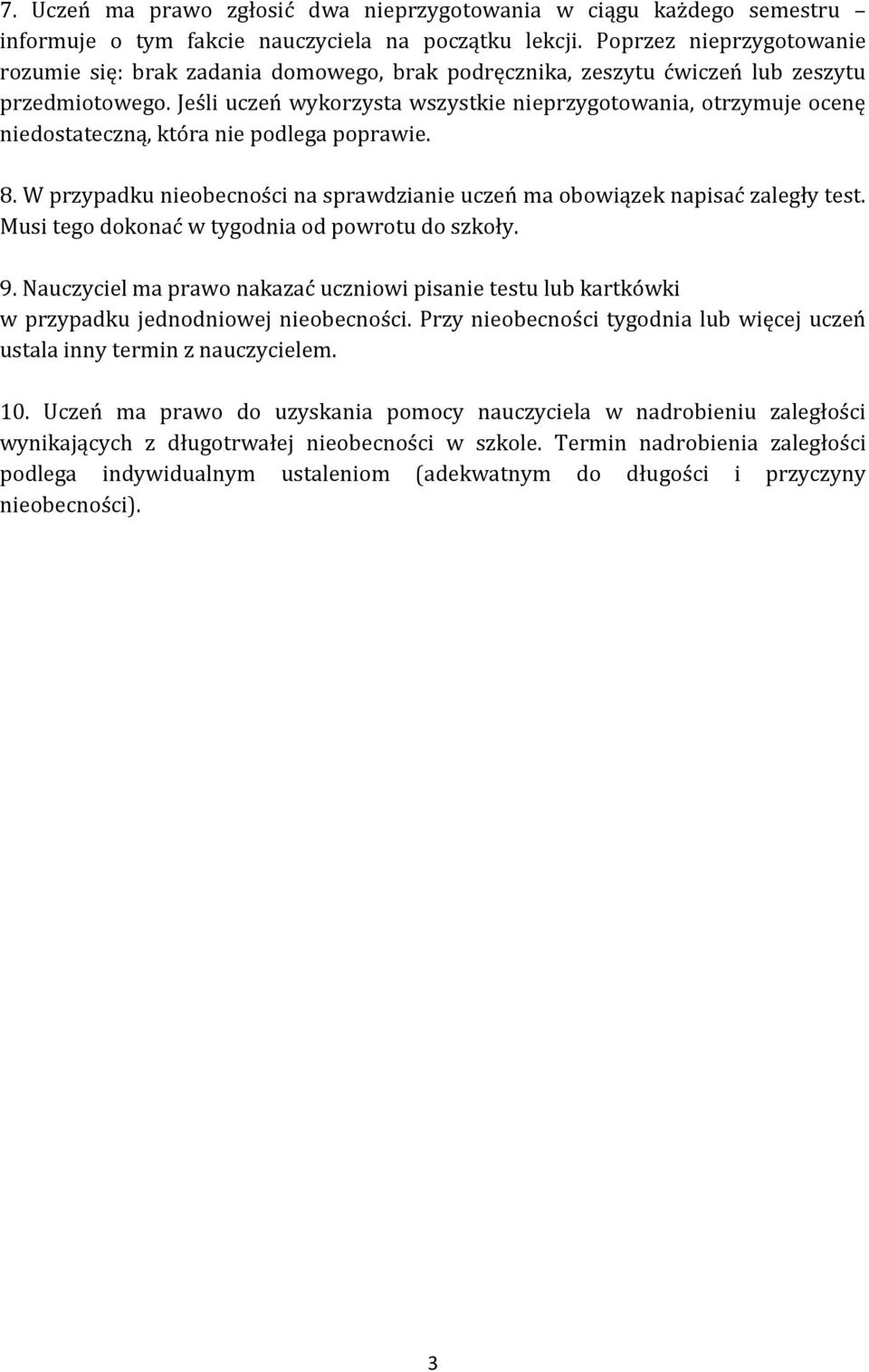 7. Uczeń ma prawo zgłosić dwa nieprzygotowania w ciągu każdego semestru – informuje o tym fakcie nauczyciela na początku lekcji. Poprzez nieprzygotowanie rozumie się: brak zadania domowego, brak podręcznika, zeszytu ćwiczeń lub zeszytu przedmiotowego. Jeśli uczeń wykorzysta wszystkie nieprzygotowania, otrzymuje ocenę niedostateczną, która nie podlega poprawie.

8. W przypadku nieobecności na sprawdzianie uczeń ma obowiązek napisać zaległy test. Musi tego dokonać w tygodnia od powrotu do szkoły.

9. Nauczyciel ma prawo nakazać uczniowi pisanie testu lub kartkówki w przypadku jednodniowej nieobecności. Przy nieobecności tygodnia lub więcej uczeń ustala inny termin z nauczycielem.

10. Uczeń ma prawo do uzyskania pomocy nauczyciela w nadrobieniu zaległości wynikających z długotrwałej nieobecności w szkole. Termin nadrobienia zaległości podlega indywidualnym ustaleniom (adekwatnym do długości i przyczyny nieobecności).

3